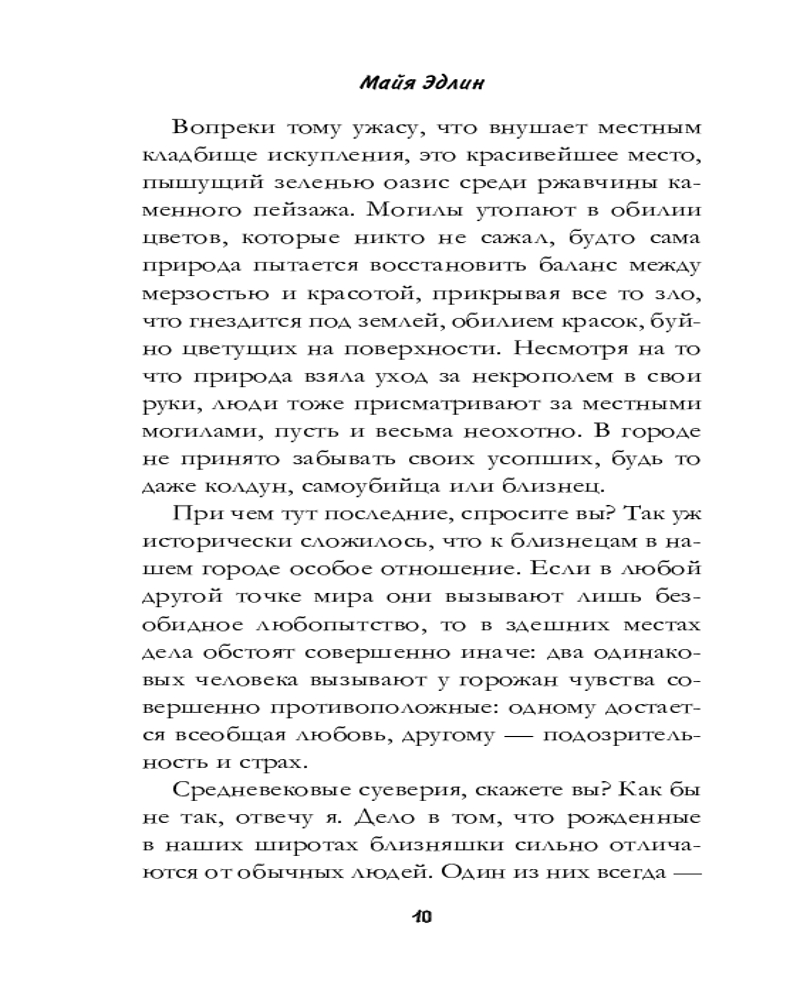 Майя Эдлин

Вопреки тому ужасу, что внушает местным кладбище искупления, это красивейшее место, пышущий зеленью оазис среди ржавчины каменного пейзажа. Могилы утопают в обилии цветов, которые никто не сажал, будто сама природа пытается восстановить баланс между мерзостью и красотой, прикрывая все то зло, что гнездится под землей, обилием красок, буйно цветущих на поверхности. Несмотря на то что природа взяла уход за некрополем в свои руки, люди тоже присматривают за местными могилами, пусть и весьма неохотно. В городе не принято забывать своих усопших, будь то даже колдун, самоубийца или близнец.

При чем тут последние, спросите вы? Так уж исторически сложилось, что к близнецам в нашем городе особое отношение. Если в любой другой точке мира они вызывают лишь безобидное любопытство, то в здешних местах дела обстоят совершенно иначе: два одинаковых человека вызывают у горожан чувства совершенно противоположные: одному достается всеобщая любовь, другому — подозрительность и страх.

Средневековые суеверия, скажете вы? Как бы не так, отвечу я. Дело в том, что рожденные в наших широтах близняшки сильно отличаются от обычных людей. Один из них всегда —

10